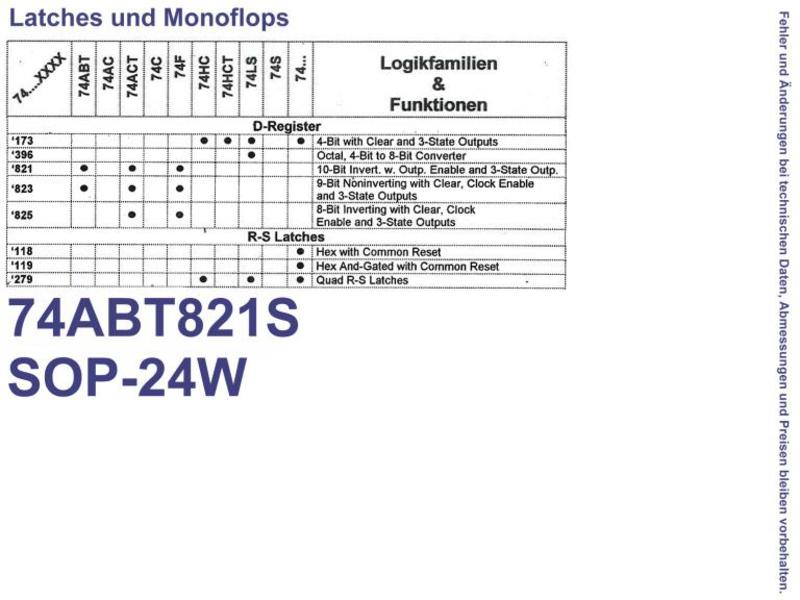 Latches und Monoflops

| 74....XXXX | 74ABT | 74AC | 74ACT | 74C | 74F | 74HC | 74HCT | 74LS | 74S | 74... | Logikfamilien & Funktionen |
|---|---|---|---|---|---|---|---|---|---|---|---|
| D-Register | | | | | | | | | | | |
| '173 | | | | | | ● | ● | ● | | ● | 4-Bit with Clear and 3-State Outputs |
| '396 | | | | | | | | ● | | | Octal, 4-Bit to 8-Bit Converter |
| '821 | ● | | ● | | ● | | | | | | 10-Bit Invert. w. Outp. Enable and 3-State Outp. |
| '823 | ● | | ● | | ● | | | | | | 9-Bit Noninverting with Clear, Clock Enable and 3-State Outputs |
| '825 | | | ● | | ● | | | | | | 8-Bit Inverting with Clear, Clock Enable and 3-State Outputs |
| R-S Latches | | | | | | | | | | | |
| '118 | | | | | | | | | | ● | Hex with Common Reset |
| '119 | | | | | | | | | | ● | Hex And-Gated with Common Reset |
| '279 | | | | | | ● | | ● | | ● | Quad R-S Latches |

74ABT821S
SOP-24W

Fehler und Änderungen bei technischen Daten, Abmessungen und Preisen bleiben vorbehalten.